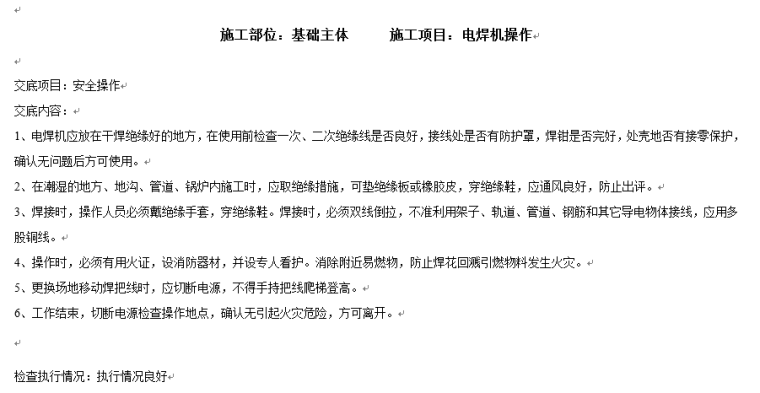 施工部位：基础主体　　　施工项目：电焊机操作

交底项目：安全操作

交底内容：

1、电焊机应放在干焊绝缘好的地方，在使用前检查一次、二次绝缘线是否良好，接线处是否有防护罩，焊钳是否完好，处壳地否有接零保护，确认无问题后方可使用。

2、在潮湿的地方、地沟、管道、锅炉内施工时，应取绝缘措施，可垫绝缘板或橡胶皮，穿绝缘鞋，应通风良好，防止出评。

3、焊接时，操作人员必须戴绝缘手套，穿绝缘鞋。焊接时，必须双线倒拉，不准利用架子、轨道、管道、钢筋和其它导电物体接线，应用多股铜线。

4、操作时，必须有用火证，设消防器材，并设专人看护。消除附近易燃物，防止焊花回溅引燃物料发生火灾。

5、更换场地移动焊把线时，应切断电源，不得手持把线爬梯登高。

6、工作结束，切断电源检查操作地点，确认无引起火灾危险，方可离开。

检查执行情况：执行情况良好